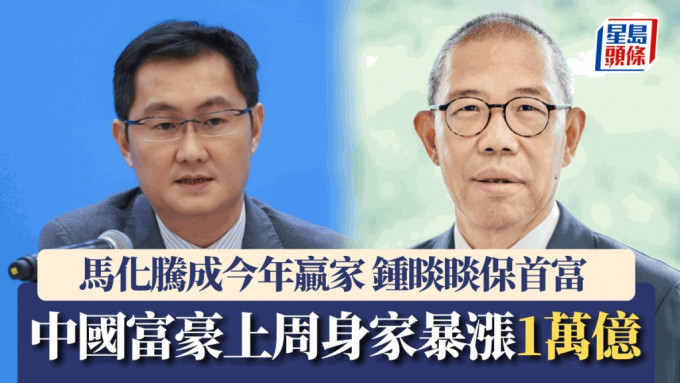 星島頭條

馬化騰成今年贏家 鍾睒睒保首富

中國富豪上周身家暴漲1萬億